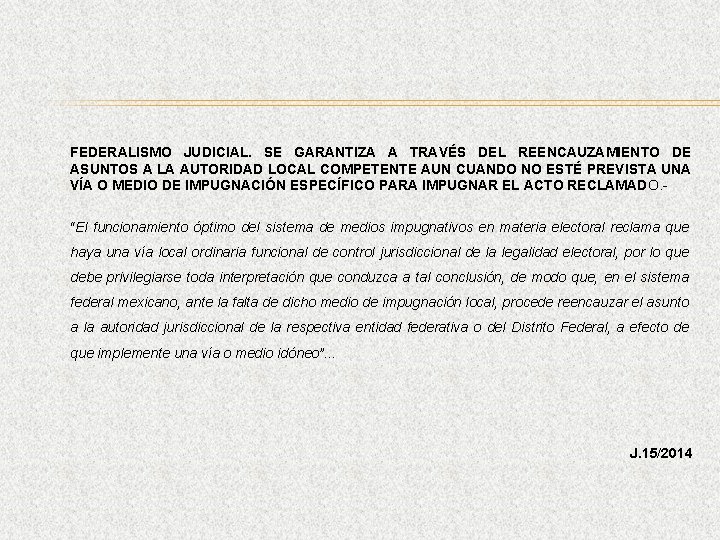 FEDERALISMO JUDICIAL. SE GARANTIZA A TRAVÉS DEL REENCAUZAMIENTO DE ASUNTOS A LA AUTORIDAD LOCAL COMPETENTE AUN CUANDO NO ESTÉ PREVISTA UNA VÍA O MEDIO DE IMPUGNACIÓN ESPECÍFICO PARA IMPUGNAR EL ACTO RECLAMADO.-

"El funcionamiento óptimo del sistema de medios impugnativos en materia electoral reclama que haya una vía local ordinaria funcional de control jurisdiccional de la legalidad electoral, por lo que debe privilegiarse toda interpretación que conduzca a tal conclusión, de modo que, en el sistema federal mexicano, ante la falta de dicho medio de impugnación local, procede reencauzar el asunto a la autoridad jurisdiccional de la respectiva entidad federativa o del Distrito Federal, a efecto de que implemente una vía o medio idóneo"...

J.15/2014